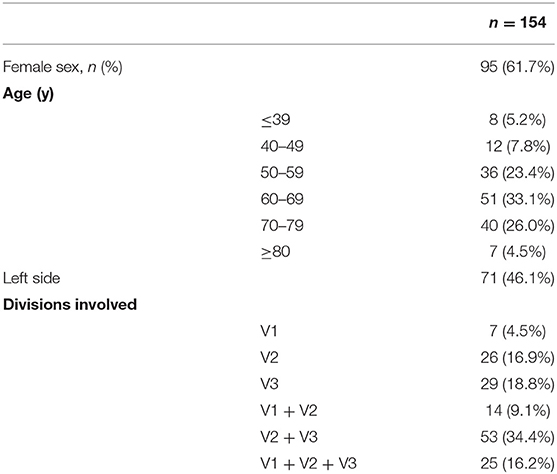 | | | $n = 154$ |
|---|---|---|
| Female sex, $n$ (%) | | 95 (61.7%) |
| **Age (y)** | | |
| | ≤39 | 8 (5.2%) |
| | 40–49 | 12 (7.8%) |
| | 50–59 | 36 (23.4%) |
| | 60–69 | 51 (33.1%) |
| | 70–79 | 40 (26.0%) |
| | ≥80 | 7 (4.5%) |
| Left side | | 71 (46.1%) |
| **Divisions involved** | | |
| | V1 | 7 (4.5%) |
| | V2 | 26 (16.9%) |
| | V3 | 29 (18.8%) |
| | V1 + V2 | 14 (9.1%) |
| | V2 + V3 | 53 (34.4%) |
| | V1 + V2 + V3 | 25 (16.2%) |